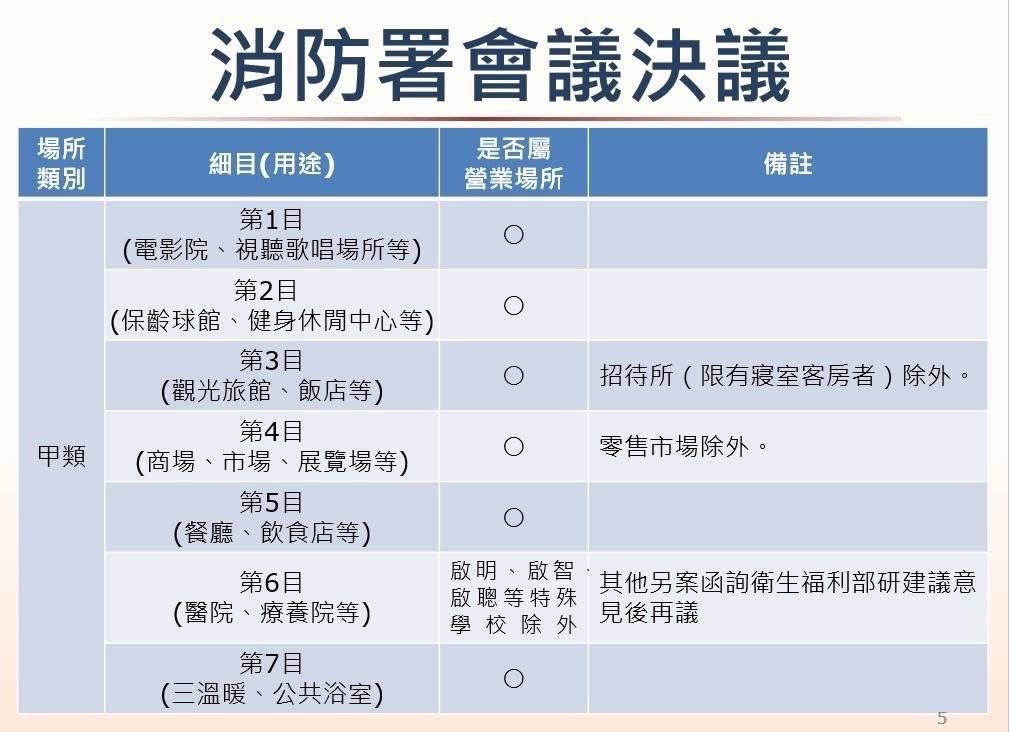 消防署會議決議

| 場所類別 | 細目(用途) | 是否屬營業場所 | 備註 |
|---|---|---|---|
| 甲類 | 第1目 (電影院、視聽歌唱場所等) | ○ | |
| | 第2目 (保齡球館、健身休閒中心等) | ○ | |
| | 第3目 (觀光旅館、飯店等) | ○ | 招待所（限有寢室客房者）除外。 |
| | 第4目 (商場、市場、展覽場等) | ○ | 零售市場除外。 |
| | 第5目 (餐廳、飲食店等) | ○ | |
| | 第6目 (醫院、療養院等) | 啟明、啟智、啟聰等特殊學校除外 | 其他另案函詢衛生福利部研建議意見後再議 |
| | 第7目 (三溫暖、公共浴室) | ○ | |

5